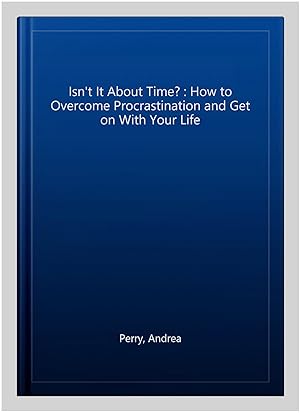 Isn't It About Time? : How to Overcome Procrastination and Get on With Your Life

Perry, Andrea